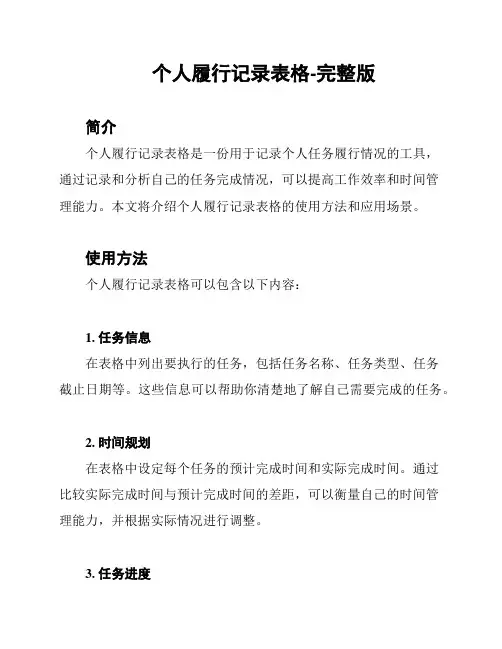 个人履行记录表格-完整版

简介

个人履行记录表格是一份用于记录个人任务履行情况的工具，通过记录和分析自己的任务完成情况，可以提高工作效率和时间管理能力。本文将介绍个人履行记录表格的使用方法和应用场景。

使用方法

个人履行记录表格可以包含以下内容：

1. 任务信息

在表格中列出要执行的任务，包括任务名称、任务类型、任务截止日期等。这些信息可以帮助你清楚地了解自己需要完成的任务。

2. 时间规划

在表格中设定每个任务的预计完成时间和实际完成时间。通过比较实际完成时间与预计完成时间的差距，可以衡量自己的时间管理能力，并根据实际情况进行调整。

3. 任务进度